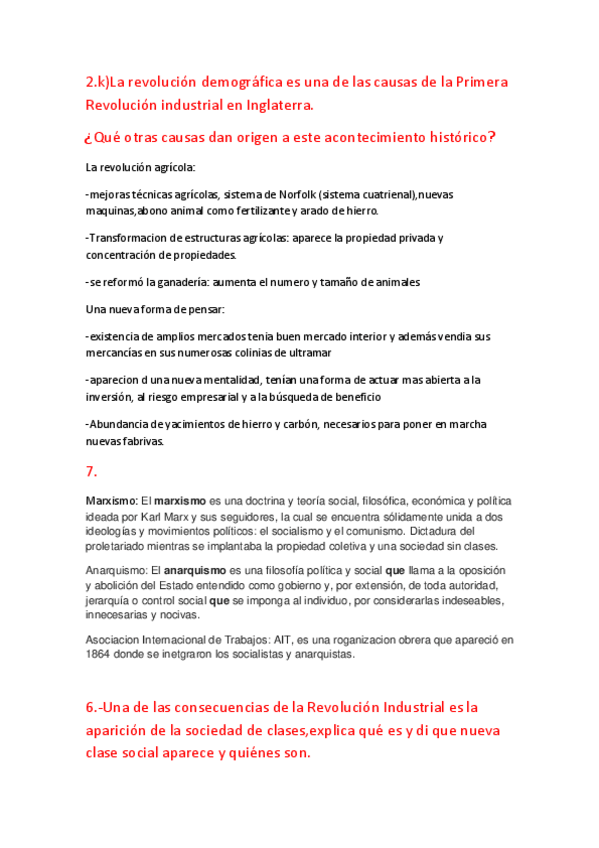 2.k)La revolución demográfica es una de las causas de la Primera Revolución industrial en Inglaterra.

¿Qué otras causas dan origen a este acontecimiento histórico?

La revolución agrícola:

-mejoras técnicas agrícolas, sistema de Norfolk (sistema cuatrienal),nuevas maquinas,abono animal como fertilizante y arado de hierro.

-Transformacion de estructuras agrícolas: aparece la propiedad privada y concentración de propiedades.

-se reformó la ganadería: aumenta el numero y tamaño de animales

Una nueva forma de pensar:

-existencia de amplios mercados tenia buen mercado interior y además vendia sus mercancías en sus numerosas colinias de ultramar

-aparecion d una nueva mentalidad, tenían una forma de actuar mas abierta a la inversión, al riesgo empresarial y a la búsqueda de beneficio

-Abundancia de yacimientos de hierro y carbón, necesarios para poner en marcha nuevas fabrivas.

7.

Marxismo: El marxismo es una doctrina y teoría social, filosófica, económica y política ideada por Karl Marx y sus seguidores, la cual se encuentra sólidamente unida a dos ideologías y movimientos políticos: el socialismo y el comunismo. Dictadura del proletariado mientras se implantaba la propiedad coletiva y una sociedad sin clases.

Anarquismo: El anarquismo es una filosofía política y social que llama a la oposición y abolición del Estado entendido como gobierno y, por extensión, de toda autoridad, jerarquía o control social que se imponga al individuo, por considerarlas indeseables, innecesarias y nocivas.

Asociacion Internacional de Trabajos: AIT, es una roganizacion obrera que apareció en 1864 donde se inetgraron los socialistas y anarquistas.

6.-Una de las consecuencias de la Revolución Industrial es la aparición de la sociedad de clases,explica qué es y di que nueva clase social aparece y quiénes son.